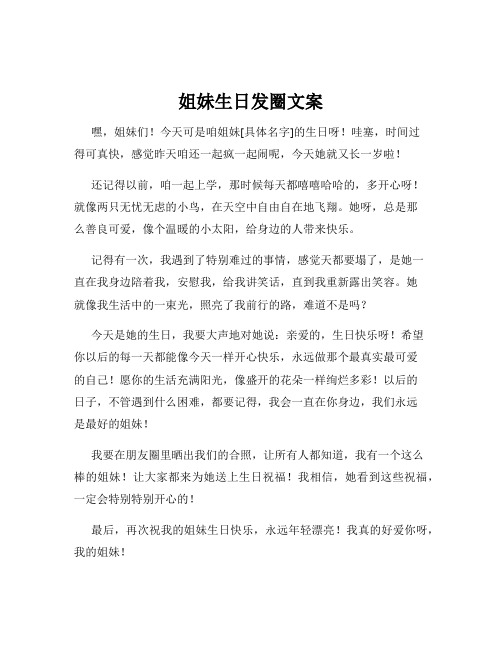 姐妹生日发圈文案

嘿，姐妹们！今天可是咱姐妹[具体名字]的生日呀！哇塞，时间过得可真快，感觉昨天咱还一起疯一起闹呢，今天她就又长一岁啦！

还记得以前，咱一起上学，那时候每天都嘻嘻哈哈的，多开心呀！就像两只无忧无虑的小鸟，在天空中自由自在地飞翔。她呀，总是那么善良可爱，像个温暖的小太阳，给身边的人带来快乐。

记得有一次，我遇到了特别难过的事情，感觉天都要塌了，是她一直在我身边陪着我，安慰我，给我讲笑话，直到我重新露出笑容。她就像我生活中的一束光，照亮了我前行的路，难道不是吗？

今天是她的生日，我要大声地对她说：亲爱的，生日快乐呀！希望你以后的每一天都能像今天一样开心快乐，永远做那个最真实最可爱的自己！愿你的生活充满阳光，像盛开的花朵一样绚烂多彩！以后的日子，不管遇到什么困难，都要记得，我会一直在你身边，我们永远是最好的姐妹！

我要在朋友圈里晒出我们的合照，让所有人都知道，我有一个这么棒的姐妹！让大家都来为她送上生日祝福！我相信，她看到这些祝福，一定会特别特别开心的！

最后，再次祝我的姐妹生日快乐，永远年轻漂亮！我真的好爱你呀，我的姐妹！